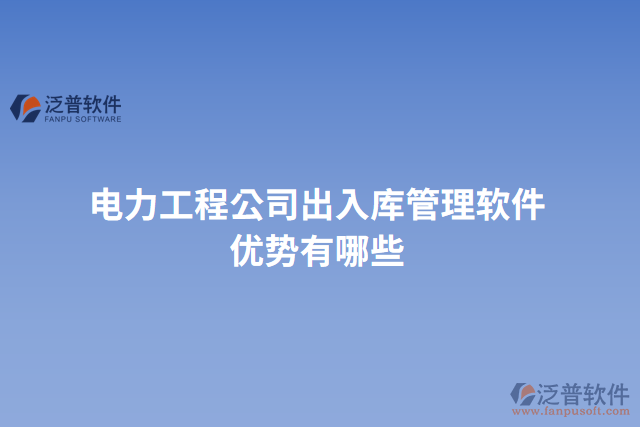 泛普软件
FANPU SOFTWARE

电力工程公司出入库管理软件优势有哪些

泛普软件
www.fanpusoft.com